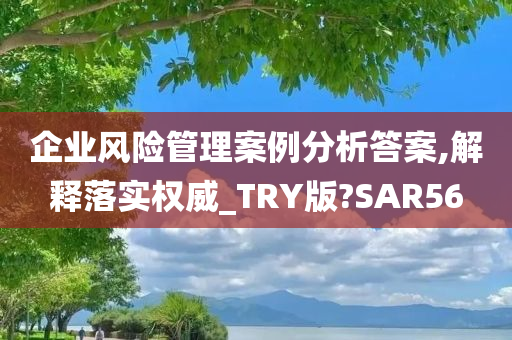 企业风险管理案例分析答案,解释落实权威_TRY版?SAR56